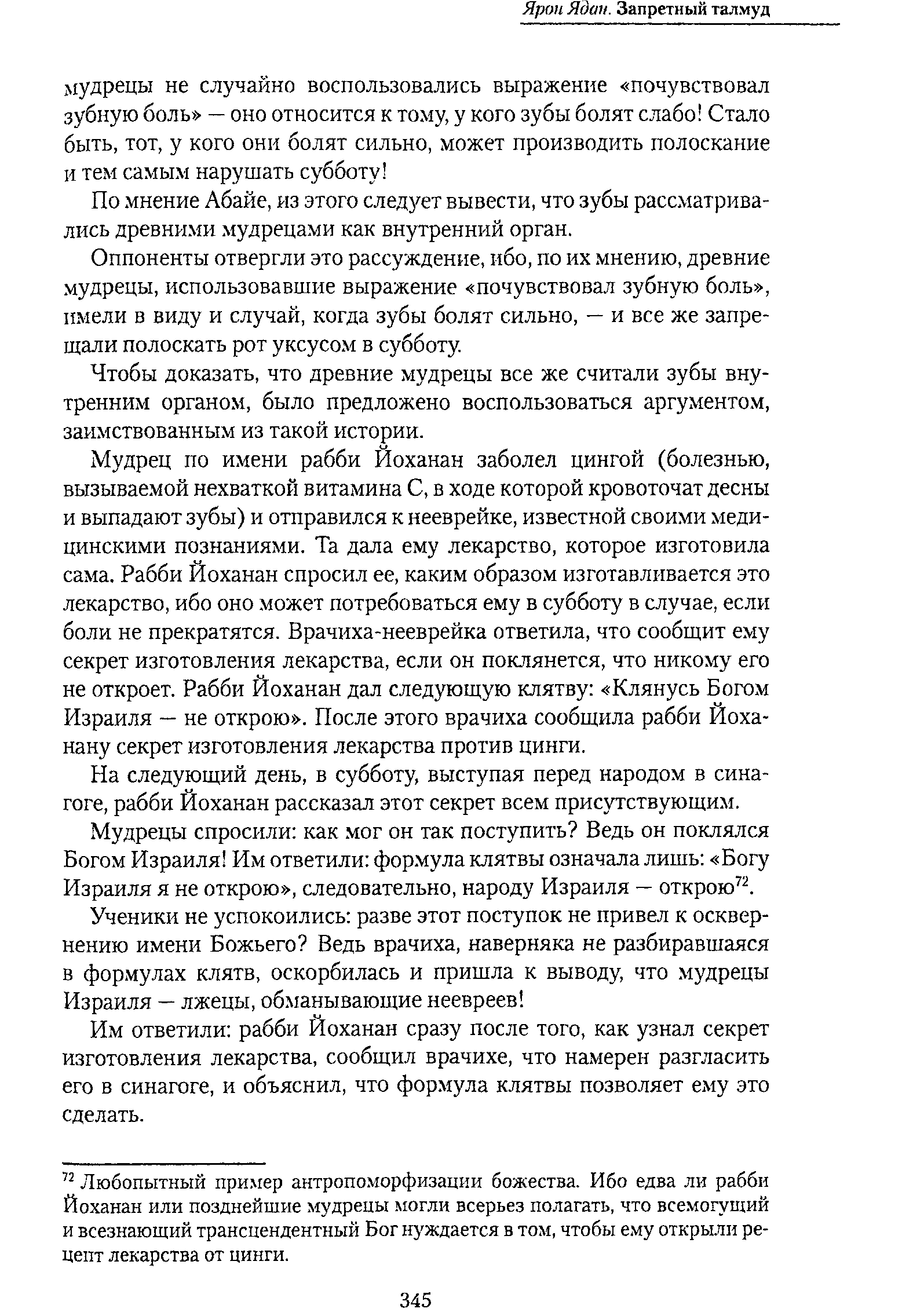 Ярон Ядан. Запретный талмуд

мудрецы не случайно воспользовались выражение «почувствовал зубную боль» — оно относится к тому, у кого зубы болят слабо! Стало быть, тот, у кого они болят сильно, может производить полоскание и тем самым нарушать субботу!

По мнение Абайе, из этого следует вывести, что зубы рассматривались древними мудрецами как внутренний орган.

Оппоненты отвергли это рассуждение, ибо, по их мнению, древние мудрецы, использовавшие выражение «почувствовал зубную боль», имели в виду и случай, когда зубы болят сильно, — и все же запрещали полоскать рот уксусом в субботу.

Чтобы доказать, что древние мудрецы все же считали зубы внутренним органом, было предложено воспользоваться аргументом, заимствованным из такой истории.

Мудрец по имени рабби Йоханан заболел цингой (болезнью, вызываемой нехваткой витамина С, в ходе которой кровоточат десны и выпадают зубы) и отправился к нееврейке, известной своими медицинскими познаниями. Та дала ему лекарство, которое изготовила сама. Рабби Йоханан спросил ее, каким образом изготавливается это лекарство, ибо оно может потребоваться ему в субботу в случае, если боли не прекратятся. Врачиха-нееврейка ответила, что сообщит ему секрет изготовления лекарства, если он поклянется, что никому его не откроет. Рабби Йоханан дал следующую клятву: «Клянусь Богом Израиля — не открою». После этого врачиха сообщила рабби Йоханану секрет изготовления лекарства против цинги.

На следующий день, в субботу, выступая перед народом в синагоге, рабби Йоханан рассказал этот секрет всем присутствующим.

Мудрецы спросили: как мог он так поступить? Ведь он поклялся Богом Израиля! Им ответили: формула клятвы означала лишь: «Богу Израиля я не открою», следовательно, народу Израиля — открою$^{72}$.

Ученики не успокоились: разве этот поступок не привел к осквернению имени Божьего? Ведь врачиха, наверняка не разбиравшаяся в формулах клятв, оскорбилась и пришла к выводу, что мудрецы Израиля — лжецы, обманывающие неевреев!

Им ответили: рабби Йоханан сразу после того, как узнал секрет изготовления лекарства, сообщил врачихе, что намерен разгласить его в синагоге, и объяснил, что формула клятвы позволяет ему это сделать.

$^{72}$ Любопытный пример антропоморфизации божества. Ибо едва ли рабби Йоханан или позднейшие мудрецы могли всерьез полагать, что всемогущий и всезнающий трансцендентный Бог нуждается в том, чтобы ему открыли рецепт лекарства от цинги.

345